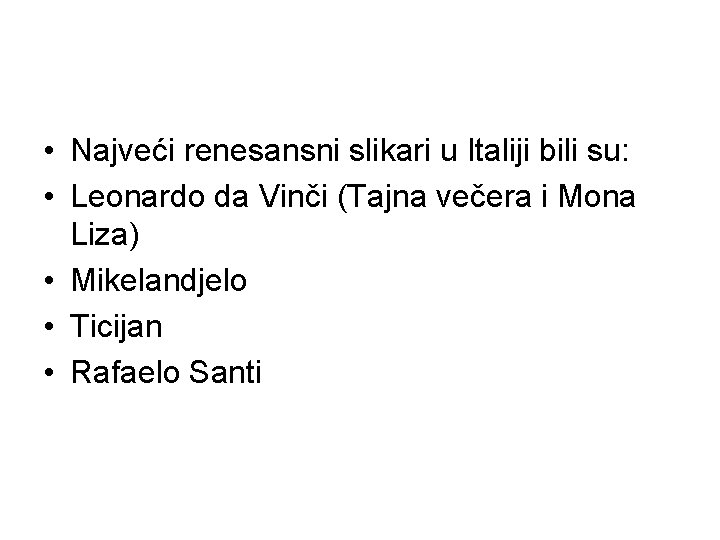 • Najveći renesansni slikari u Italiji bili su:
• Leonardo da Vinči (Tajna večera i Mona Liza)
• Mikelandjelo
• Ticijan
• Rafaelo Santi